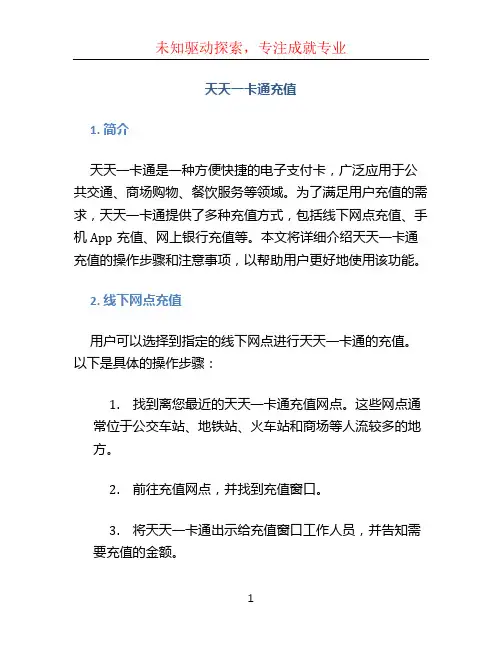 未知驱动探索，专注成就专业

天天一卡通充值

1. 简介

天天一卡通是一种方便快捷的电子支付卡，广泛应用于公共交通、商场购物、餐饮服务等领域。为了满足用户充值的需求，天天一卡通提供了多种充值方式，包括线下网点充值、手机 App 充值、网上银行充值等。本文将详细介绍天天一卡通充值的操作步骤和注意事项，以帮助用户更好地使用该功能。

2. 线下网点充值

用户可以选择到指定的线下网点进行天天一卡通的充值。以下是具体的操作步骤：

1. 找到离您最近的天天一卡通充值网点。这些网点通常位于公交车站、地铁站、火车站和商场等人流较多的地方。

2. 前往充值网点，并找到充值窗口。

3. 将天天一卡通出示给充值窗口工作人员，并告知需要充值的金额。

1